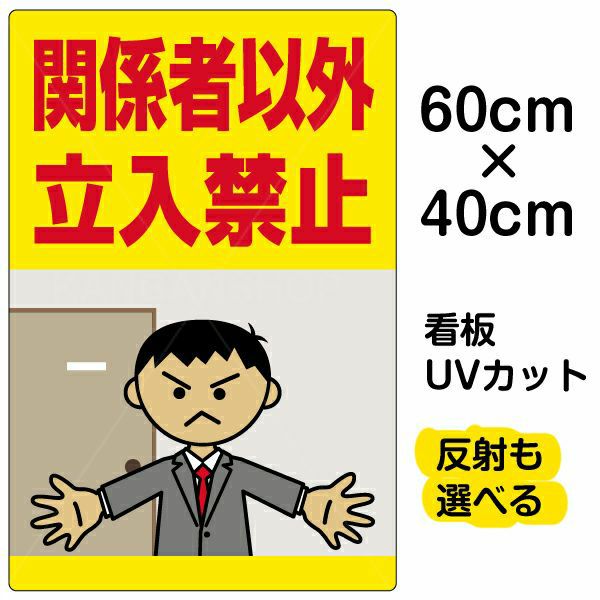 関係者以外
立入禁止

60cm
×
40cm

看板
UVカット

反射も
選べる